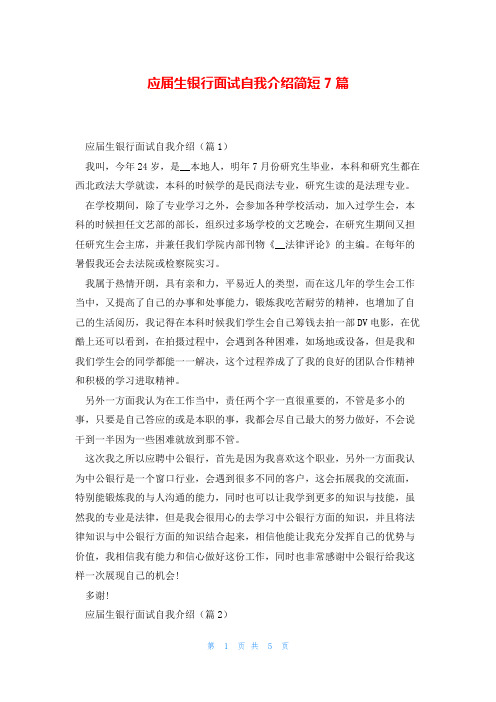 应届生银行面试自我介绍简短 7 篇

应届生银行面试自我介绍（篇 1）

我叫，今年 24 岁，是__本地人，明年 7 月份研究生毕业，本科和研究生都在西北政法大学就读，本科的时候学的是民商法专业，研究生读的是法理专业。

在学校期间，除了专业学习之外，会参加各种学校活动，加入过学生会，本科的时候担任文艺部的部长，组织过多场学校的文艺晚会，在研究生期间又担任研究生会主席，并兼任我们学院内部刊物《__法律评论》的主编。在每年的暑假我还会去法院或检察院实习。

我属于热情开朗，具有亲和力，平易近人的类型，而在这几年的学生会工作当中，又提高了自己的办事和处事能力，锻炼我吃苦耐劳的精神，也增加了自己的生活阅历，我记得在本科时候我们学生会自己筹钱去拍一部 DV 电影，在优酷上还可以看到，在拍摄过程中，会遇到各种困难，如场地或设备，但是我和我们学生会的同学都能一一解决，这个过程养成了我的良好的团队合作精神和积极的学习进取精神。

另外一方面我认为在工作当中，责任两个字一直很重要的，不管是多小的事，只要是自己答应的或是本职的事，我都会尽自己最大的努力做好，不会说干到一半因为一些困难就放到那不管。

这次我之所以应聘中公银行，首先是因为我喜欢这个职业，另外一方面我认为中公银行是一个窗口行业，会遇到很多不同的客户，这会拓展我的交流面，特别能锻炼我的与人沟通的能力，同时也可以让我学到更多的知识与技能，虽然我的专业是法律，但是我会很用心的去学习中公银行方面的知识，并且将法律知识与中公银行方面的知识结合起来，相信他能让我充分发挥自己的优势与价值，我相信我有能力和信心做好这份工作，同时也非常感谢中公银行给我这样一次展现自己的机会!

多谢!

应届生银行面试自我介绍（篇 2）

第 1 页 共 5 页